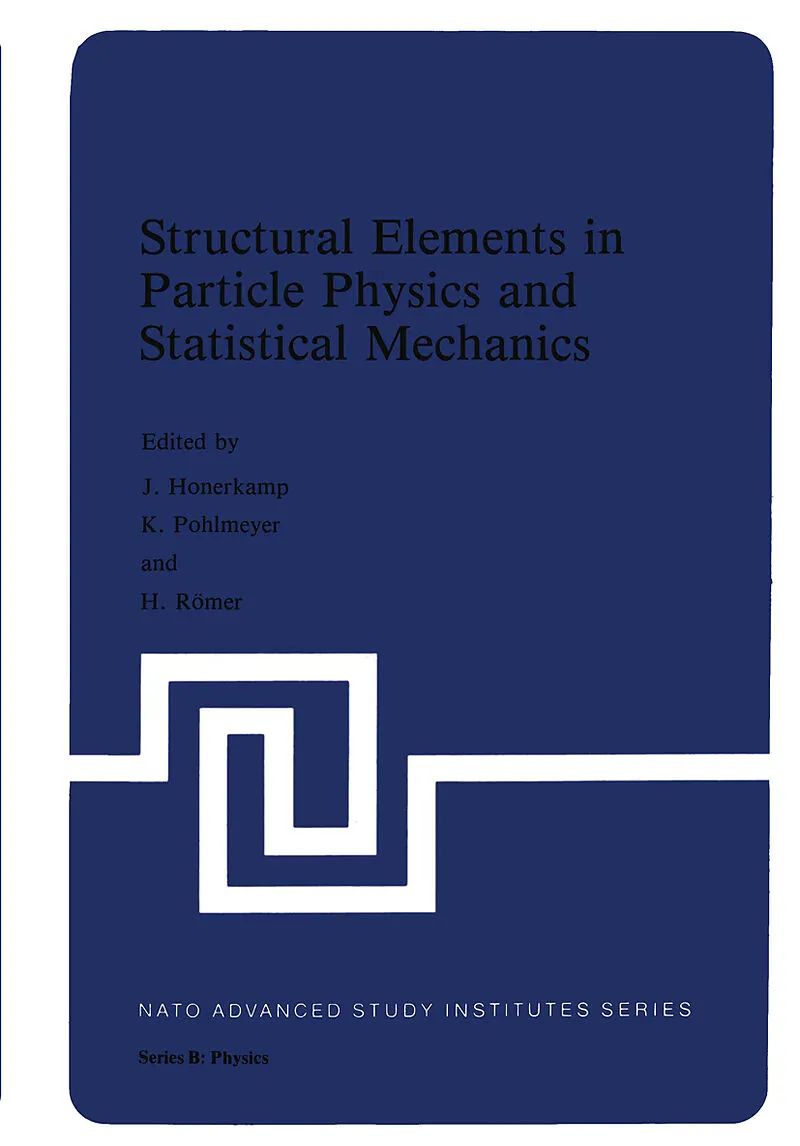 Structural Elements in Particle Physics and Statistical Mechanics

Edited by

J. Honerkamp

K. Pohlmeyer

and

H. Römer

NATO ADVANCED STUDY INSTITUTES SERIES

Series B: Physics